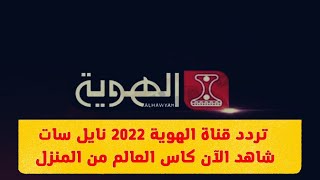 الهوية
ALHAWYAH

تردد قناة الهوية 2022 نايل سات
شاهد الآن كاس العالم من المنزل